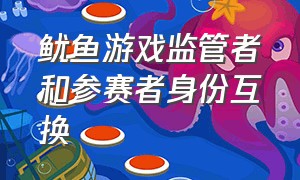 鱿鱼游戏监管者和参赛者身份互换